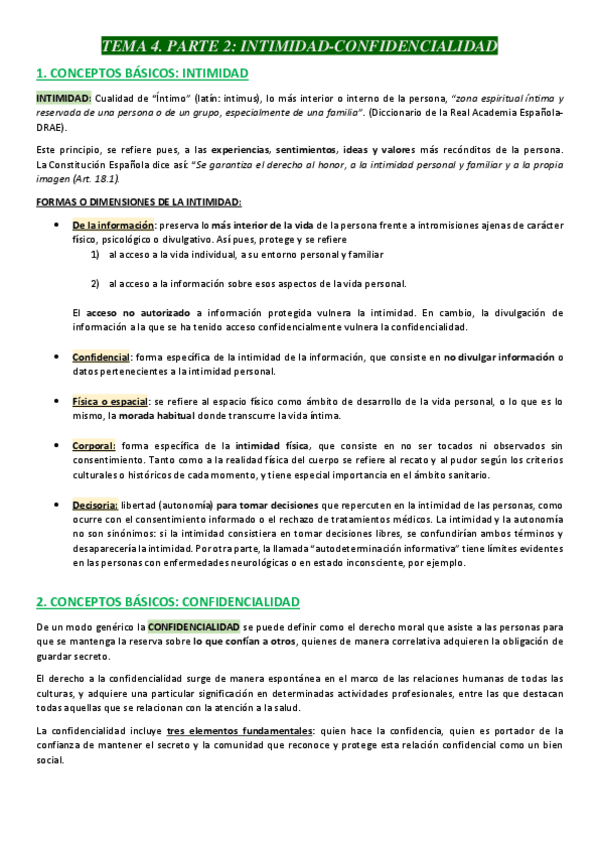 TEMA 4. PARTE 2: INTIMIDAD-CONFIDENCIALIDAD

1. CONCEPTOS BÁSICOS: INTIMIDAD

INTIMIDAD: Cualidad de "Íntimo" (latín: intimus), lo más interior o interno de la persona, "zona espiritual íntima y reservada de una persona o de un grupo, especialmente de una familia". (Diccionario de la Real Academia Española-DRAE).

Este principio, se refiere pues, a las experiencias, sentimientos, ideas y valores más recónditos de la persona. La Constitución Española dice así: "Se garantiza el derecho al honor, a la intimidad personal y familiar y a la propia imagen (Art. 18.1).

FORMAS O DIMENSIONES DE LA INTIMIDAD:

• De la información: preserva lo más interior de la vida de la persona frente a intromisiones ajenas de carácter físico, psicológico o divulgativo. Así pues, protege y se refiere
1) al acceso a la vida individual, a su entorno personal y familiar

2) al acceso a la información sobre esos aspectos de la vida personal.

El acceso no autorizado a información protegida vulnera la intimidad. En cambio, la divulgación de información a la que se ha tenido acceso confidencialmente vulnera la confidencialidad.

• Confidencial: forma específica de la intimidad de la información, que consiste en no divulgar información o datos pertenecientes a la intimidad personal.

• Física o espacial: se refiere al espacio físico como ámbito de desarrollo de la vida personal, o lo que es lo mismo, la morada habitual donde transcurre la vida íntima.

• Corporal: forma específica de la intimidad física, que consiste en no ser tocados ni observados sin consentimiento. Tanto como a la realidad física del cuerpo se refiere al recato y al pudor según los criterios culturales o históricos de cada momento, y tiene especial importancia en el ámbito sanitario.

• Decisoria: libertad (autonomía) para tomar decisiones que repercuten en la intimidad de las personas, como ocurre con el consentimiento informado o el rechazo de tratamientos médicos. La intimidad y la autonomía no son sinónimos: si la intimidad consistiera en tomar decisiones libres, se confundirían ambos términos y desaparecería la intimidad. Por otra parte, la llamada "autodeterminación informativa" tiene límites evidentes en las personas con enfermedades neurológicas o en estado inconsciente, por ejemplo.

2. CONCEPTOS BÁSICOS: CONFIDENCIALIDAD

De un modo genérico la CONFIDENCIALIDAD se puede definir como el derecho moral que asiste a las personas para que se mantenga la reserva sobre lo que confían a otros, quienes de manera correlativa adquieren la obligación de guardar secreto.

El derecho a la confidencialidad surge de manera espontánea en el marco de las relaciones humanas de todas las culturas, y adquiere una particular significación en determinadas actividades profesionales, entre las que destacan todas aquellas que se relacionan con la atención a la salud.

La confidencialidad incluye tres elementos fundamentales: quien hace la confidencia, quien es portador de la confianza de mantener el secreto y la comunidad que reconoce y protege esta relación confidencial como un bien social.